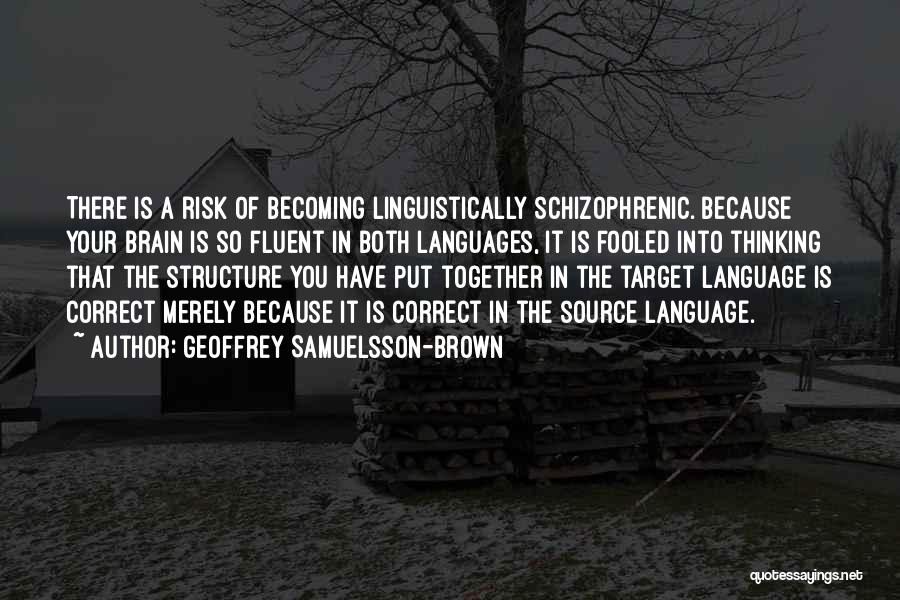 THERE IS A RISK OF BECOMING LINGUISTICALLY SCHIZOPHRENIC. BECAUSE YOUR BRAIN IS SO FLUENT IN BOTH LANGUAGES, IT IS FOOLED INTO THINKING THAT THE STRUCTURE YOU HAVE PUT TOGETHER IN THE TARGET LANGUAGE IS CORRECT MERELY BECAUSE IT IS CORRECT IN THE SOURCE LANGUAGE.

~ AUTHOR: GEOFFREY SAMUELSSON-BROWN

quotessayings.net